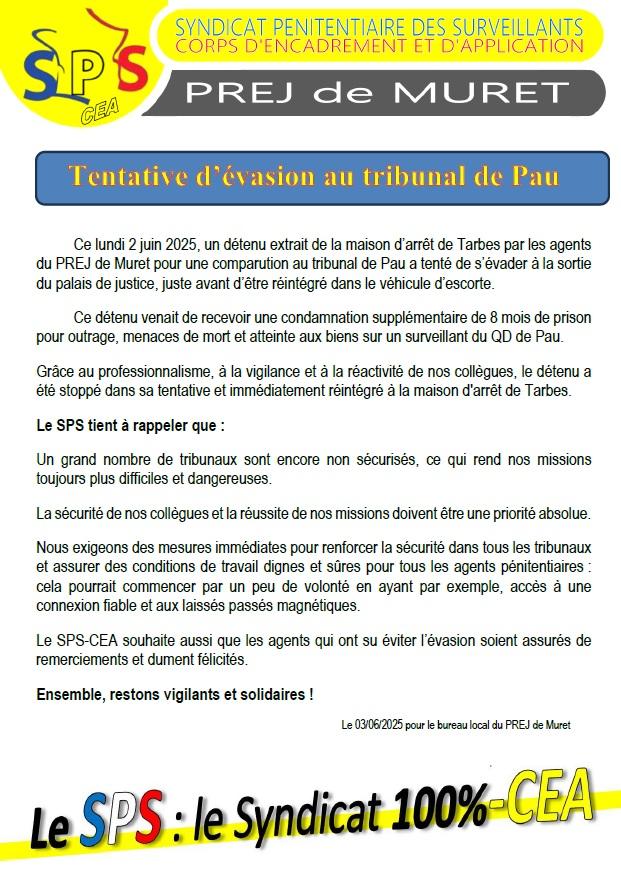 SPS
CEA

SYNDICAT PENITENTIAIRE DES SURVEILLANTS
CORPS D'ENCADREMENT ET D'APPLICATION

PREJ de MURET

Tentative d'évasion au tribunal de Pau

Ce lundi 2 juin 2025, un détenu extrait de la maison d'arrêt de Tarbes par les agents du PREJ de Muret pour une comparution au tribunal de Pau a tenté de s'évader à la sortie du palais de justice, juste avant d'être réintégré dans le véhicule d'escorte.

Ce détenu venait de recevoir une condamnation supplémentaire de 8 mois de prison pour outrage, menaces de mort et atteinte aux biens sur un surveillant du QD de Pau.

Grâce au professionnalisme, à la vigilance et à la réactivité de nos collègues, le détenu a été stoppé dans sa tentative et immédiatement réintégré à la maison d'arrêt de Tarbes.

Le SPS tient à rappeler que :

Un grand nombre de tribunaux sont encore non sécurisés, ce qui rend nos missions toujours plus difficiles et dangereuses.

La sécurité de nos collègues et la réussite de nos missions doivent être une priorité absolue.

Nous exigeons des mesures immédiates pour renforcer la sécurité dans tous les tribunaux et assurer des conditions de travail dignes et sûres pour tous les agents pénitentiaires : cela pourrait commencer par un peu de volonté en ayant par exemple, accès à une connexion fiable et aux laissés passés magnétiques.

Le SPS-CEA souhaite aussi que les agents qui ont su éviter l'évasion soient assurés de remerciements et dument félicités.

Ensemble, restons vigilants et solidaires !

Le 03/06/2025 pour le bureau local du PREJ de Muret

Le SPS : le Syndicat 100%-CEA